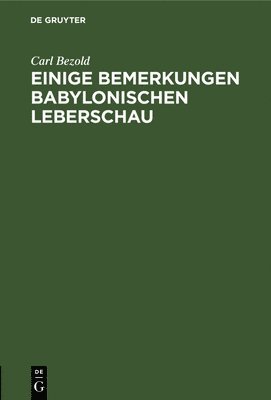 DE GRUYTER

Carl Bezold

EINIGE BEMERKUNGEN BABYLONISCHEN LEBERSCHAU

DE
G